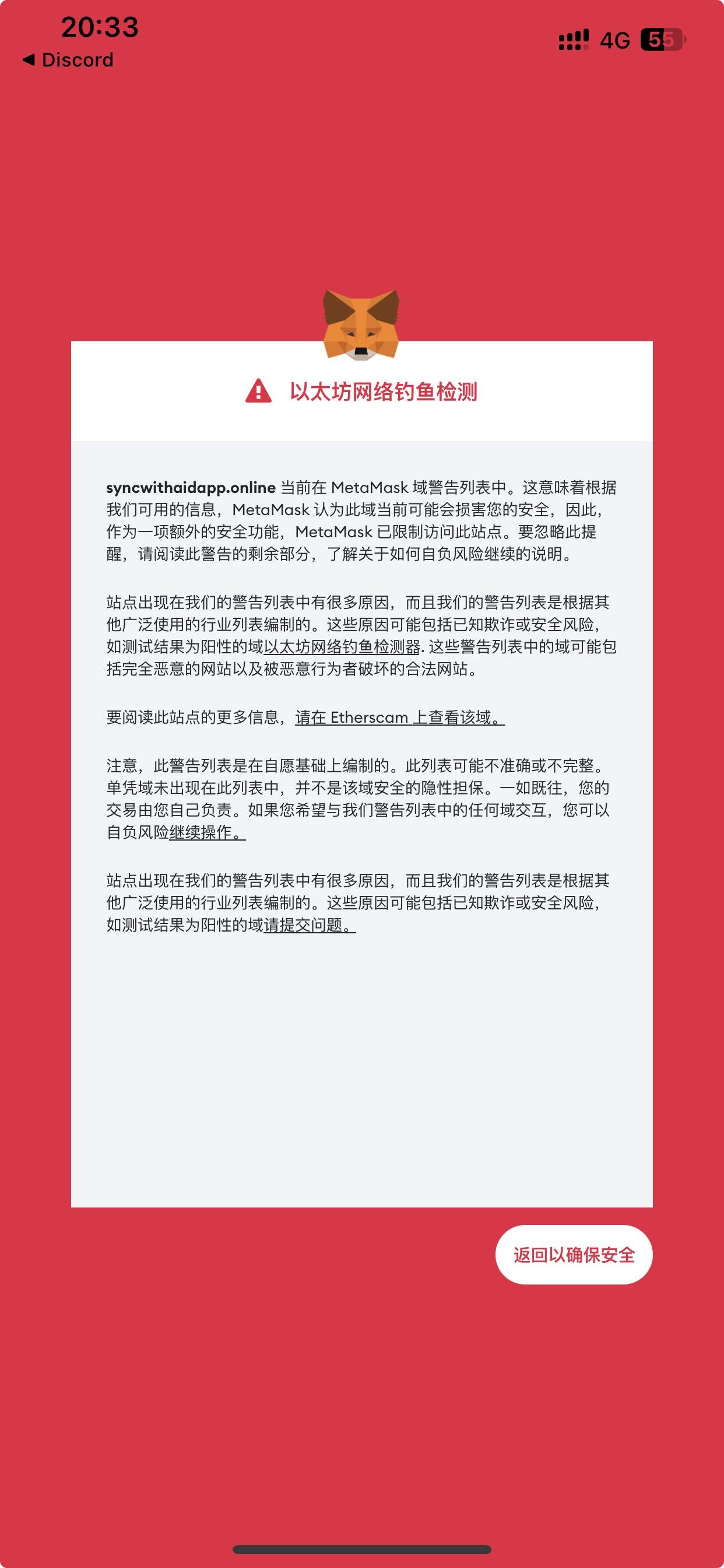 20:33
◀ Discord
4G 55

以太坊网络钓鱼检测

syncwithaidapp.online 当前在 MetaMask 域警告列表中。这意味着根据我们可用的信息，MetaMask 认为此域当前可能会损害您的安全，因此，作为一项额外的安全功能，MetaMask 已限制访问此站点。要忽略此提醒，请阅读此警告的剩余部分，了解关于如何自负风险继续的说明。

站点出现在我们的警告列表中有很多原因，而且我们的警告列表是根据其他广泛使用的行业列表编制的。这些原因可能包括已知欺诈或安全风险，如测试结果为阳性的域以太坊网络钓鱼检测器. 这些警告列表中的域可能包括完全恶意的网站以及被恶意行为者破坏的合法网站。

要阅读此站点的更多信息，请在 Etherscam 上查看该域。

注意，此警告列表是在自愿基础上编制的。此列表可能不准确或不完整。单凭域未出现在此列表中，并不是该域安全的隐性担保。一如既往，您的交易由您自己负责。如果您希望与我们警告列表中的任何域交互，您可以自负风险继续操作。

站点出现在我们的警告列表中有很多原因，而且我们的警告列表是根据其他广泛使用的行业列表编制的。这些原因可能包括已知欺诈或安全风险，如测试结果为阳性的域请提交问题。

返回以确保安全